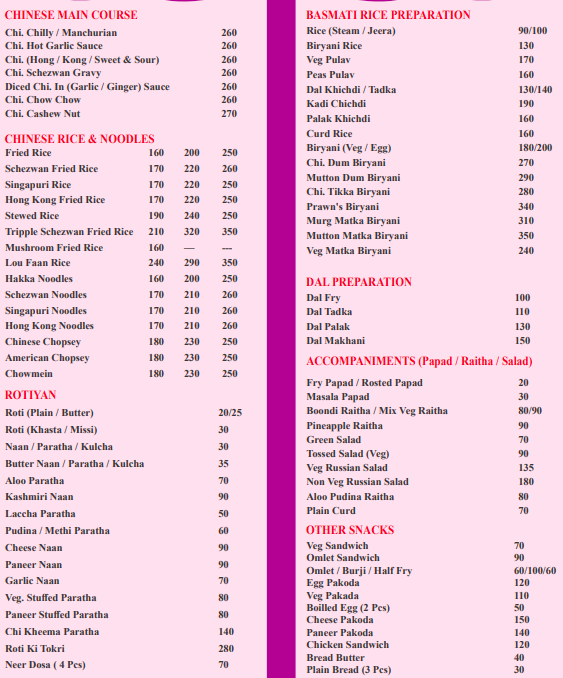 CHINESE MAIN COURSE

| | |
|---|---|
| Chi. Chilly / Manchurian | 260 |
| Chi. Hot Garlic Sauce | 260 |
| Chi. (Hong / Kong / Sweet & Sour) | 260 |
| Chi. Schezwan Gravy | 260 |
| Diced Chi. In (Garlic / Ginger) Sauce | 260 |
| Chi. Chow Chow | 260 |
| Chi. Cashew Nut | 270 |

CHINESE RICE & NOODLES

| | | | |
|---|---|---|---|
| Fried Rice | 160 | 200 | 250 |
| Schezwan Fried Rice | 170 | 220 | 260 |
| Singapuri Rice | 170 | 220 | 250 |
| Hong Kong Fried Rice | 170 | 220 | 250 |
| Stewed Rice | 190 | 240 | 250 |
| Tripple Schezwan Fried Rice | 210 | 320 | 350 |
| Mushroom Fried Rice | 160 | — | --- |
| Lou Faan Rice | 240 | 290 | 350 |
| Hakka Noodles | 160 | 200 | 250 |
| Schezwan Noodles | 170 | 210 | 260 |
| Singapuri Noodles | 170 | 210 | 260 |
| Hong Kong Noodles | 170 | 210 | 260 |
| Chinese Chopsey | 180 | 230 | 250 |
| American Chopsey | 180 | 230 | 250 |
| Chowmein | 180 | 230 | 250 |

ROTIYAN

| | |
|---|---|
| Roti (Plain / Butter) | 20/25 |
| Roti (Khasta / Missi) | 30 |
| Naan / Paratha / Kulcha | 30 |
| Butter Naan / Paratha / Kulcha | 35 |
| Aloo Paratha | 70 |
| Kashmiri Naan | 90 |
| Laccha Paratha | 50 |
| Pudina / Methi Paratha | 60 |
| Cheese Naan | 90 |
| Paneer Naan | 90 |
| Garlic Naan | 70 |
| Veg. Stuffed Paratha | 80 |
| Paneer Stuffed Paratha | 80 |
| Chi Kheema Paratha | 140 |
| Roti Ki Tokri | 280 |
| Neer Dosa ( 4 Pcs) | 70 |

BASMATI RICE PREPARATION

| | |
|---|---|
| Rice (Steam / Jeera) | 90/100 |
| Biryani Rice | 130 |
| Veg Pulav | 170 |
| Peas Pulav | 160 |
| Dal Khichdi / Tadka | 130/140 |
| Kadi Chichdi | 190 |
| Palak Khichdi | 160 |
| Curd Rice | 160 |
| Biryani (Veg / Egg) | 180/200 |
| Chi. Dum Biryani | 270 |
| Mutton Dum Biryani | 290 |
| Chi. Tikka Biryani | 280 |
| Prawn's Biryani | 340 |
| Murg Matka Biryani | 310 |
| Mutton Matka Biryani | 350 |
| Veg Matka Biryani | 240 |

DAL PREPARATION

| | |
|---|---|
| Dal Fry | 100 |
| Dal Tadka | 110 |
| Dal Palak | 130 |
| Dal Makhani | 150 |

ACCOMPANIMENTS (Papad / Raitha / Salad)

| | |
|---|---|
| Fry Papad / Rosted Papad | 20 |
| Masala Papad | 30 |
| Boondi Raitha / Mix Veg Raitha | 80/90 |
| Pineapple Raitha | 90 |
| Green Salad | 70 |
| Tossed Salad (Veg) | 90 |
| Veg Russian Salad | 135 |
| Non Veg Russian Salad | 180 |
| Aloo Pudina Raitha | 80 |
| Plain Curd | 70 |

OTHER SNACKS

| | |
|---|---|
| Veg Sandwich | 70 |
| Omlet Sandwich | 90 |
| Omlet / Burji / Half Fry | 60/100/60 |
| Egg Pakoda | 120 |
| Veg Pakada | 110 |
| Boilled Egg (2 Pcs) | 50 |
| Cheese Pakoda | 150 |
| Paneer Pakoda | 140 |
| Chicken Sandwich | 120 |
| Bread Butter | 40 |
| Plain Bread (3 Pcs) | 30 |